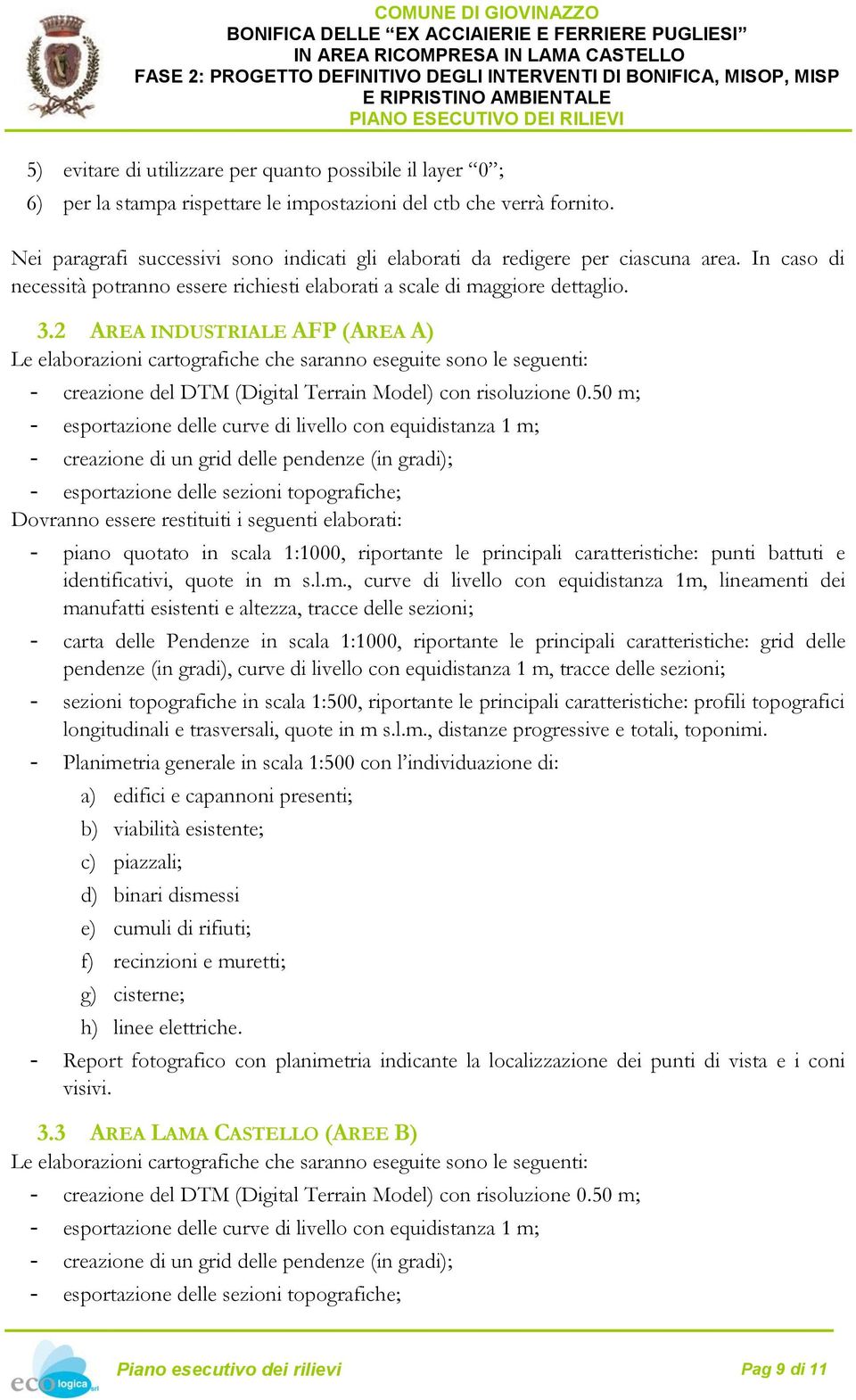 COMUNE DI GIOVINAZZO
BONIFICA DELLE “EX ACCIAIERIE E FERRIERE PUGLIESI”
IN AREA RICOMPRESA IN LAMA CASTELLO
FASE 2: PROGETTO DEFINITIVO DEGLI INTERVENTI DI BONIFICA, MISOP, MISP E RIPRISTINO AMBIENTALE
PIANO ESECUTIVO DEI RILIEVI

5) evitare di utilizzare per quanto possibile il layer “0”;
6) per la stampa rispettare le impostazioni del ctb che verrà fornito.

Nei paragrafi successivi sono indicati gli elaborati da redigere per ciascuna area. In caso di necessità potranno essere richiesti elaborati a scale di maggiore dettaglio.

3.2 AREA INDUSTRIALE AFP (AREA A)
Le elaborazioni cartografiche che saranno eseguite sono le seguenti:
- creazione del DTM (Digital Terrain Model) con risoluzione 0.50 m;
- esportazione delle curve di livello con equidistanza 1 m;
- creazione di un grid delle pendenze (in gradi);
- esportazione delle sezioni topografiche;
Dovranno essere restituiti i seguenti elaborati:
- piano quotato in scala 1:1000, riportante le principali caratteristiche: punti battuti e identificativi, quote in m s.l.m., curve di livello con equidistanza 1m, lineamenti dei manufatti esistenti e altezza, tracce delle sezioni;
- carta delle Pendenze in scala 1:1000, riportante le principali caratteristiche: grid delle pendenze (in gradi), curve di livello con equidistanza 1 m, tracce delle sezioni;
- sezioni topografiche in scala 1:500, riportante le principali caratteristiche: profili topografici longitudinali e trasversali, quote in m s.l.m., distanze progressive e totali, toponimi.
- Planimetria generale in scala 1:500 con l’individuazione di:
a) edifici e capannoni presenti;
b) viabilità esistente;
c) piazzali;
d) binari dismessi
e) cumuli di rifiuti;
f) recinzioni e muretti;
g) cisterne;
h) linee elettriche.
- Report fotografico con planimetria indicante la localizzazione dei punti di vista e i coni visivi.

3.3 AREA LAMA CASTELLO (AREE B)
Le elaborazioni cartografiche che saranno eseguite sono le seguenti:
- creazione del DTM (Digital Terrain Model) con risoluzione 0.50 m;
- esportazione delle curve di livello con equidistanza 1 m;
- creazione di un grid delle pendenze (in gradi);
- esportazione delle sezioni topografiche;

eco logica srl
Piano esecutivo dei rilievi
Pag 9 di 11